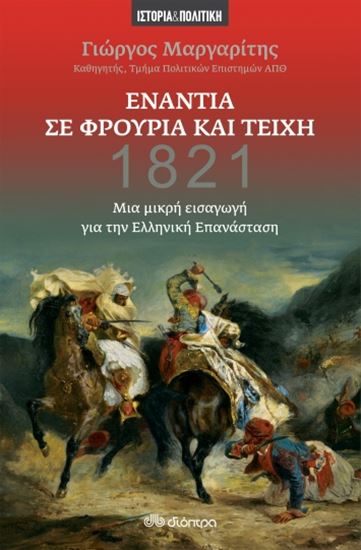 ΙΣΤΟΡΙΑ&ΠΟΛΙΤΙΚΗ

Γιώργος Μαργαρίτης
Καθηγητής, Τμήμα Πολιτικών Επιστημών ΑΠΘ

ΕΝΑΝΤΙΑ
ΣΕ ΦΡΟΥΡΙΑ ΚΑΙ ΤΕΙΧΗ
1821

Μια μικρή εισαγωγή
για την Ελληνική Επανάσταση

διόπτρα